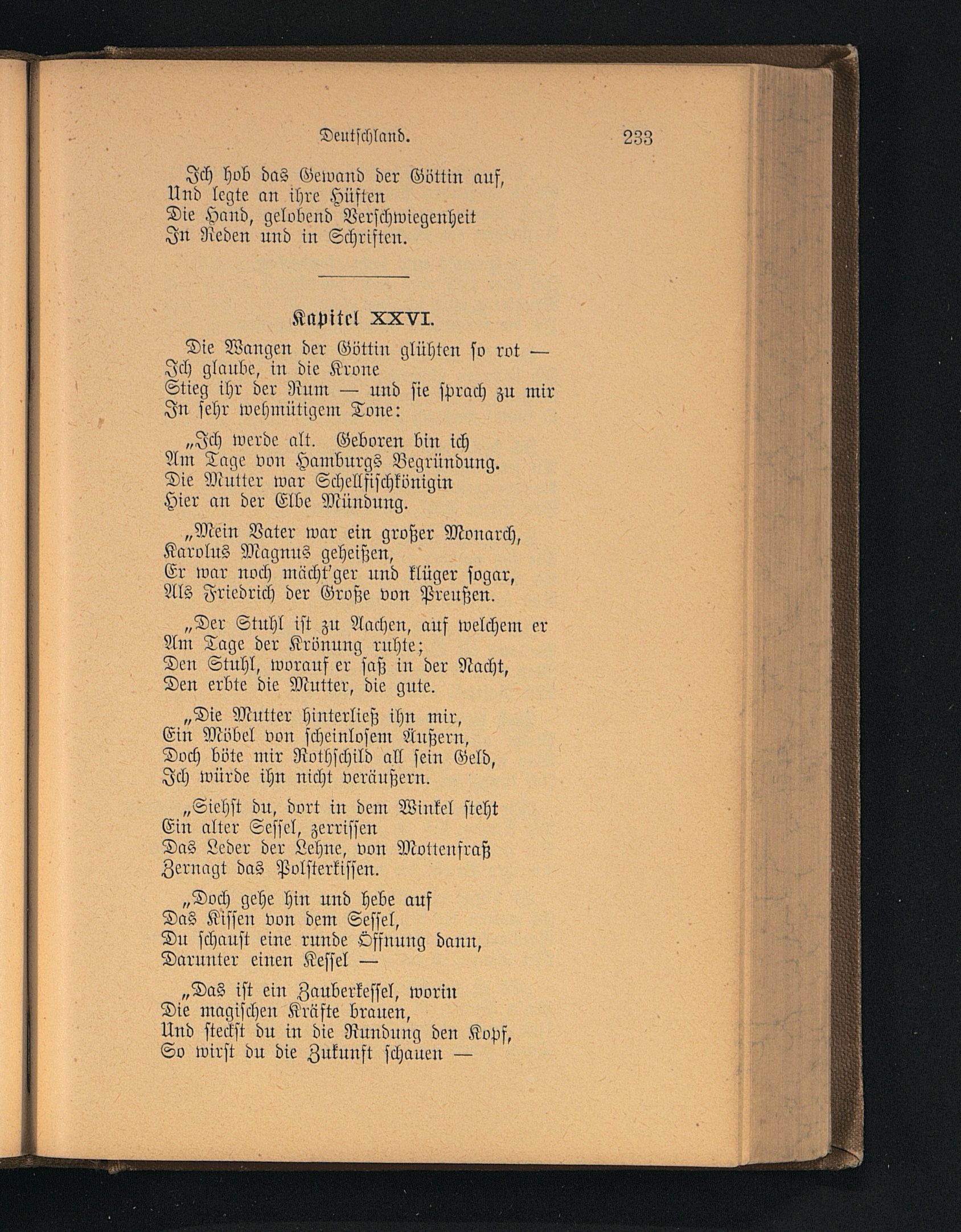 Deutschland. 233

Ich hob das Gewand der Göttin auf,
Und legte an ihre Hüften
Die Hand, gelobend Verschwiegenheit
In Reden und in Schriften.

Kapitel XXVI.

Die Wangen der Göttin glühten so rot —
Ich glaube, in die Krone
Stieg ihr der Rum — und sie sprach zu mir
In sehr wehmütigem Tone:

„Ich werde alt. Geboren bin ich
Am Tage von Hamburgs Begründung.
Die Mutter war Schellfischkönigin
Hier an der Elbe Mündung.

„Mein Vater war ein großer Monarch,
Karolus Magnus geheißen,
Er war noch mächt'ger und klüger sogar,
Als Friedrich der Große von Preußen.

„Der Stuhl ist zu Aachen, auf welchem er
Am Tage der Krönung ruhte;
Den Stuhl, worauf er saß in der Nacht,
Den erbte die Mutter, die gute.

„Die Mutter hinterließ ihn mir,
Ein Möbel von scheinlosem Äußern,
Doch böte mir Rothschild all sein Geld,
Ich würde ihn nicht veräußern.

„Siehst du, dort in dem Winkel steht
Ein alter Sessel, zerrissen
Das Leder der Lehne, von Mottenfraß
Zernagt das Polsterkissen.

„Doch gehe hin und hebe auf
Das Kissen von dem Sessel,
Du schaust eine runde Öffnung dann,
Darunter einen Kessel —

„Das ist ein Zauberkessel, worin
Die magischen Kräfte brauen,
Und steckst du in die Rundung den Kopf,
So wirst du die Zukunft schauen —